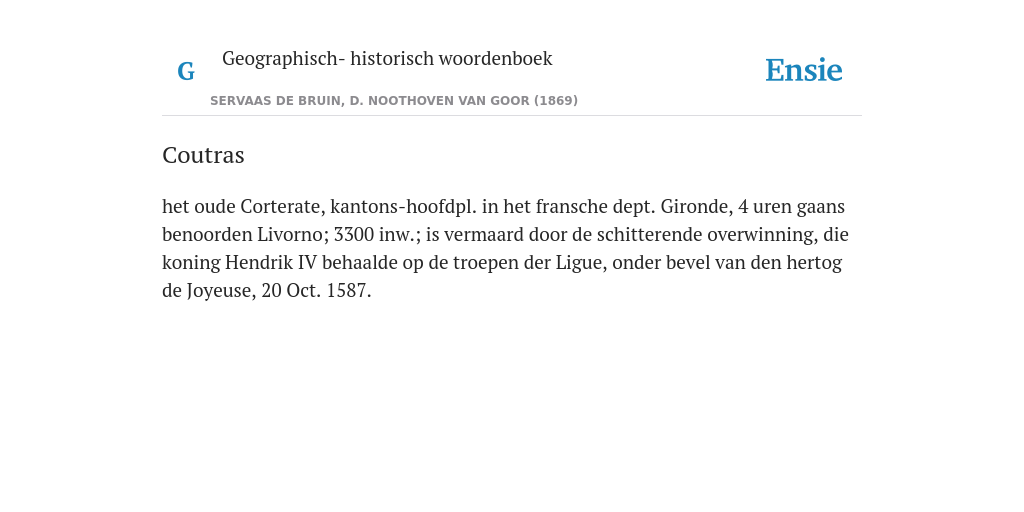 G

Geographisch- historisch woordenboek

SERVAAS DE BRUIN, D. NOOTHOVEN VAN GOOR (1869)

Ensie

Coutras

het oude Corterate, kantons-hoofdpl. in het fransche dept. Gironde, 4 uren gaans benoorden Livorno; 3300 inw.; is vermaard door de schitterende overwinning, die koning Hendrik IV behaalde op de troepen der Ligue, onder bevel van den hertog de Joyeuse, 20 Oct. 1587.